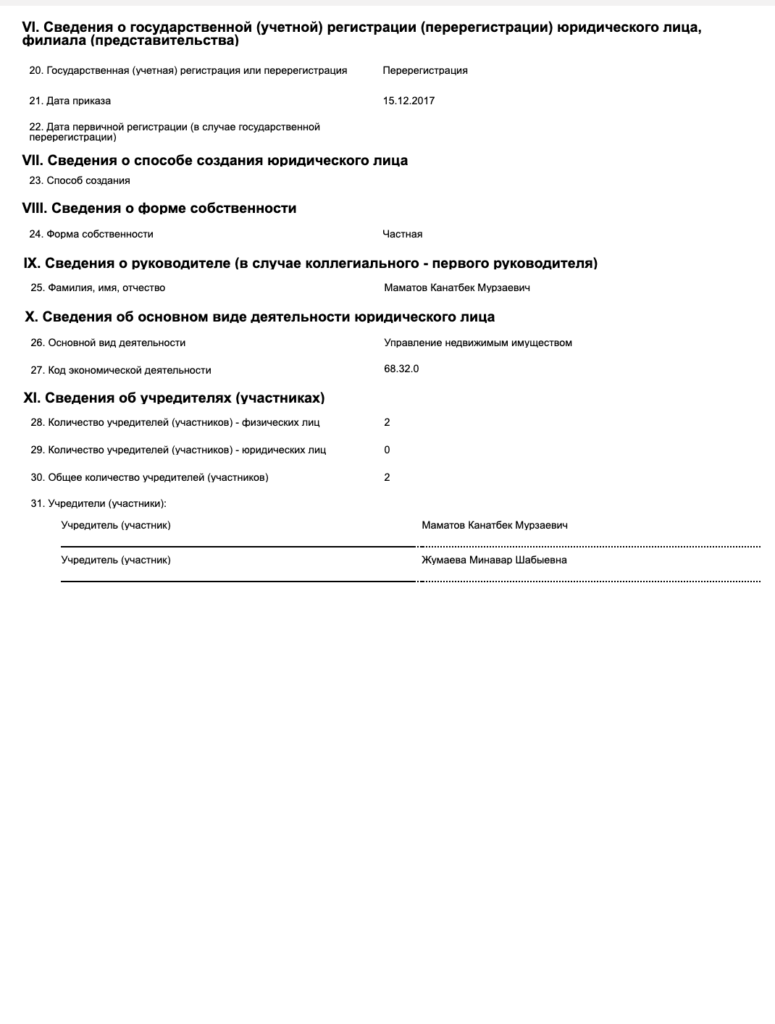 VI. Сведения о государственной (учетной) регистрации (перерегистрации) юридического лица, филиала (представительства)

20. Государственная (учетная) регистрация или перерегистрация Перерегистрация

21. Дата приказа 15.12.2017

22. Дата первичной регистрации (в случае государственной перерегистрации)

VII. Сведения о способе создания юридического лица

23. Способ создания

VIII. Сведения о форме собственности

24. Форма собственности Частная

IX. Сведения о руководителе (в случае коллегиального - первого руководителя)

25. Фамилия, имя, отчество Маматов Канатбек Мурзаевич

X. Сведения об основном виде деятельности юридического лица

26. Основной вид деятельности Управление недвижимым имуществом

27. Код экономической деятельности 68.32.0

XI. Сведения об учредителях (участниках)

28. Количество учредителей (участников) - физических лиц 2

29. Количество учредителей (участников) - юридических лиц 0

30. Общее количество учредителей (участников) 2

31. Учредители (участники):

Учредитель (участник) Маматов Канатбек Мурзаевич

Учредитель (участник) Жумаева Минавар Шабыевна